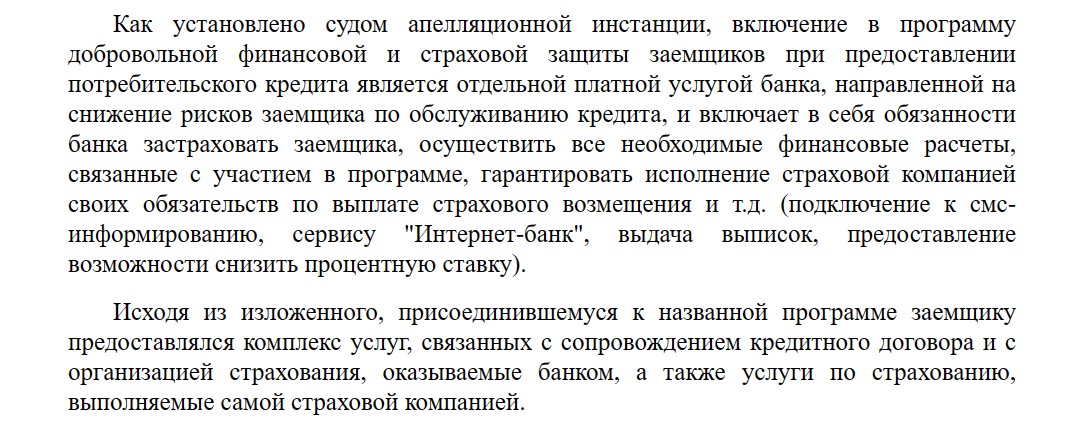 Как установлено судом апелляционной инстанции, включение в программу добровольной финансовой и страховой защиты заемщиков при предоставлении потребительского кредита является отдельной платной услугой банка, направленной на снижение рисков заемщика по обслуживанию кредита, и включает в себя обязанности банка застраховать заемщика, осуществить все необходимые финансовые расчеты, связанные с участием в программе, гарантировать исполнение страховой компанией своих обязательств по выплате страхового возмещения и т.д. (подключение к смс-информированию, сервису "Интернет-банк", выдача выписок, предоставление возможности снизить процентную ставку).

Исходя из изложенного, присоединившемуся к названной программе заемщику предоставлялся комплекс услуг, связанных с сопровождением кредитного договора и с организацией страхования, оказываемые банком, а также услуги по страхованию, выполняемые самой страховой компанией.